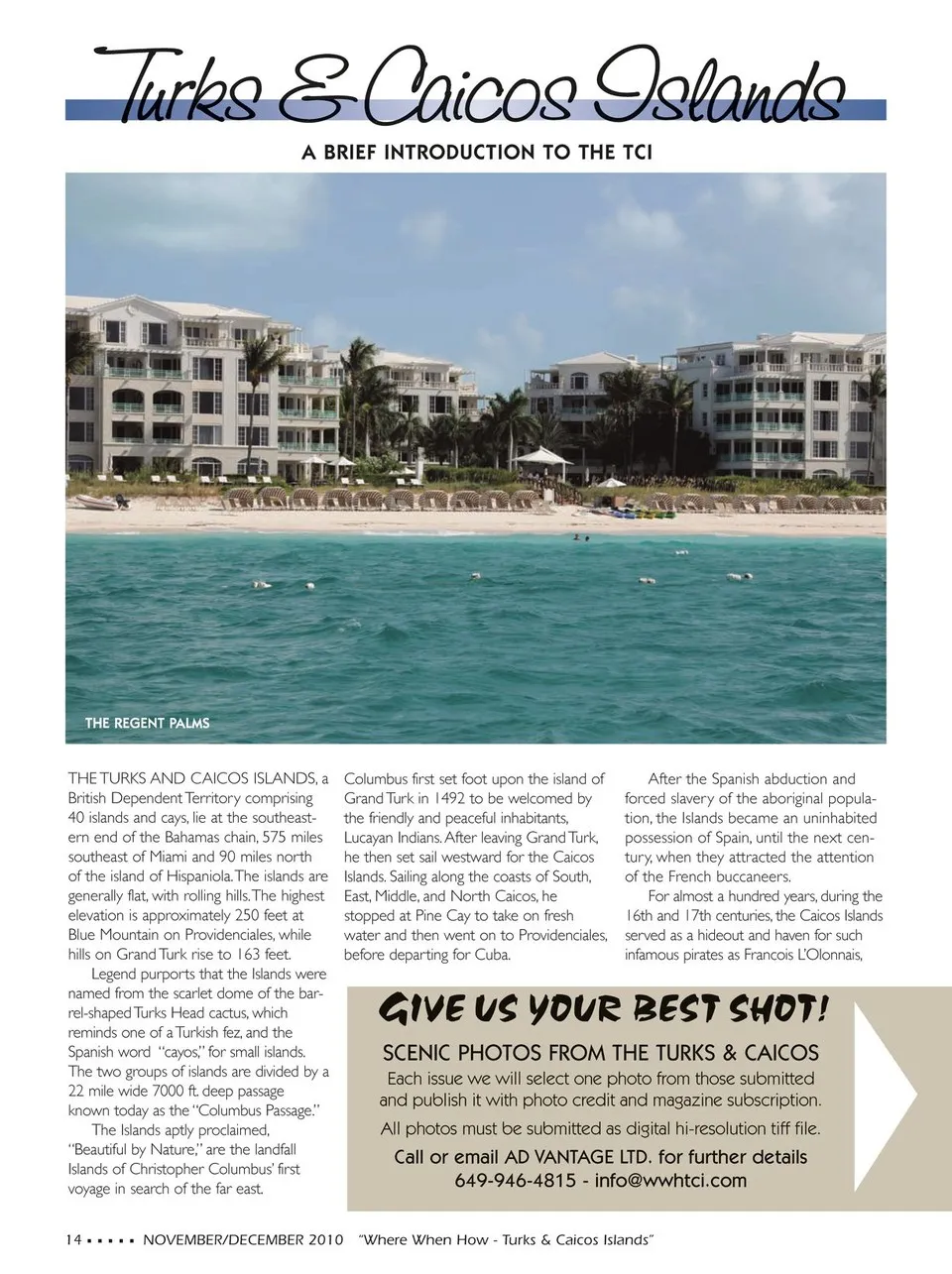 Turks & Caicos Islands

A BRIEF INTRODUCTION TO THE TCI

THE REGENT PALMS

THE TURKS AND CAICOS ISLANDS, a British Dependent Territory comprising 40 islands and cays, lie at the southeastern end of the Bahamas chain, 575 miles southeast of Miami and 90 miles north of the island of Hispaniola. The islands are generally flat, with rolling hills. The highest elevation is approximately 250 feet at Blue Mountain on Providenciales, while hills on Grand Turk rise to 163 feet.

Legend purports that the Islands were named from the scarlet dome of the barrel-shaped Turks Head cactus, which reminds one of a Turkish fez, and the Spanish word "cayos," for small islands. The two groups of islands are divided by a 22 mile wide 7000 ft. deep passage known today as the "Columbus Passage."

The Islands aptly proclaimed, "Beautiful by Nature," are the landfall Islands of Christopher Columbus' first voyage in search of the far east.

Columbus first set foot upon the island of Grand Turk in 1492 to be welcomed by the friendly and peaceful inhabitants, Lucayan Indians. After leaving Grand Turk, he then set sail westward for the Caicos Islands. Sailing along the coasts of South, East, Middle, and North Caicos, he stopped at Pine Cay to take on fresh water and then went on to Providenciales, before departing for Cuba.

After the Spanish abduction and forced slavery of the aboriginal population, the Islands became an uninhabited possession of Spain, until the next century, when they attracted the attention of the French buccaneers.

For almost a hundred years, during the 16th and 17th centuries, the Caicos Islands served as a hideout and haven for such infamous pirates as Francois L'Olonnais,

GIVE US YOUR BEST SHOT!

SCENIC PHOTOS FROM THE TURKS & CAICOS

Each issue we will select one photo from those submitted and publish it with photo credit and magazine subscription.

All photos must be submitted as digital hi-resolution tiff file.

Call or email AD VANTAGE LTD. for further details
649-946-4815 - info@wwhtci.com

14 ▪ ▪ ▪ ▪ ▪ NOVEMBER/DECEMBER 2010 "Where When How - Turks & Caicos Islands"